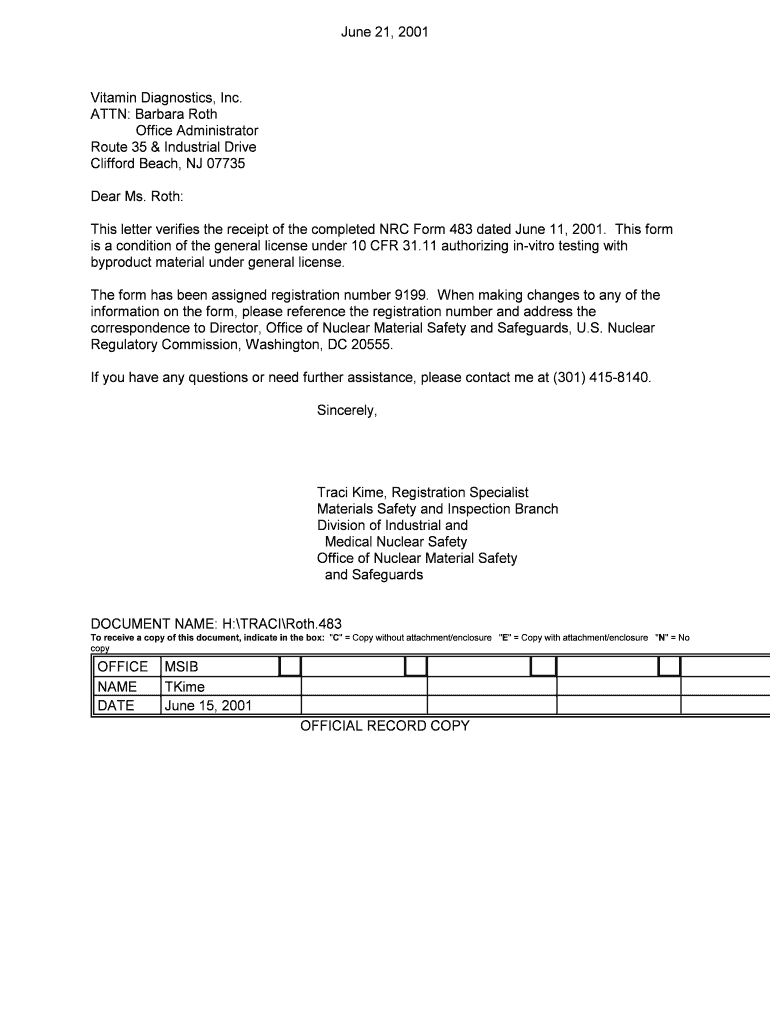 June 21, 2001

Vitamin Diagnostics, Inc.
ATTN: Barbara Roth
Office Administrator
Route 35 & Industrial Drive
Clifford Beach, NJ 07735

Dear Ms. Roth:

This letter verifies the receipt of the completed NRC Form 483 dated June 11, 2001. This form is a condition of the general license under 10 CFR 31.11 authorizing in-vitro testing with byproduct material under general license.

The form has been assigned registration number 9199. When making changes to any of the information on the form, please reference the registration number and address the correspondence to Director, Office of Nuclear Material Safety and Safeguards, U.S. Nuclear Regulatory Commission, Washington, DC 20555.

If you have any questions or need further assistance, please contact me at (301) 415-8140.

Sincerely,

Traci Kime, Registration Specialist
Materials Safety and Inspection Branch
Division of Industrial and
Medical Nuclear Safety
Office of Nuclear Material Safety
and Safeguards

DOCUMENT NAME: H:\TRACI\Roth.483
To receive a copy of this document, indicate in the box: "C" = Copy without attachment/enclosure "E" = Copy with attachment/enclosure "N" = No copy

| OFFICE | MSIB | | | | |
|---|---|---|---|---|---|
| NAME | TKime | | | | |
| DATE | June 15, 2001 | | | | |

OFFICIAL RECORD COPY